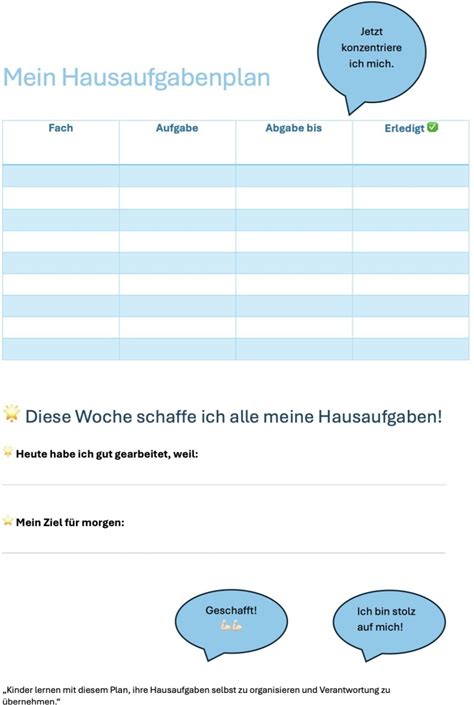 Jetzt konzentriere ich mich.

Mein Hausaufgabenplan

| Fach | Aufgabe | Abgabe bis | Erledigt ✅ |
|---|---|---|---|
| | | | |
| | | | |
| | | | |
| | | | |
| | | | |
| | | | |
| | | | |
| | | | |
| | | | |

🌟 Diese Woche schaffe ich alle meine Hausaufgaben!

🌟 Heute habe ich gut gearbeitet, weil:

🌟 Mein Ziel für morgen:

Geschafft! 💪💪

Ich bin stolz auf mich!

„Kinder lernen mit diesem Plan, ihre Hausaufgaben selbst zu organisieren und Verantwortung zu übernehmen."